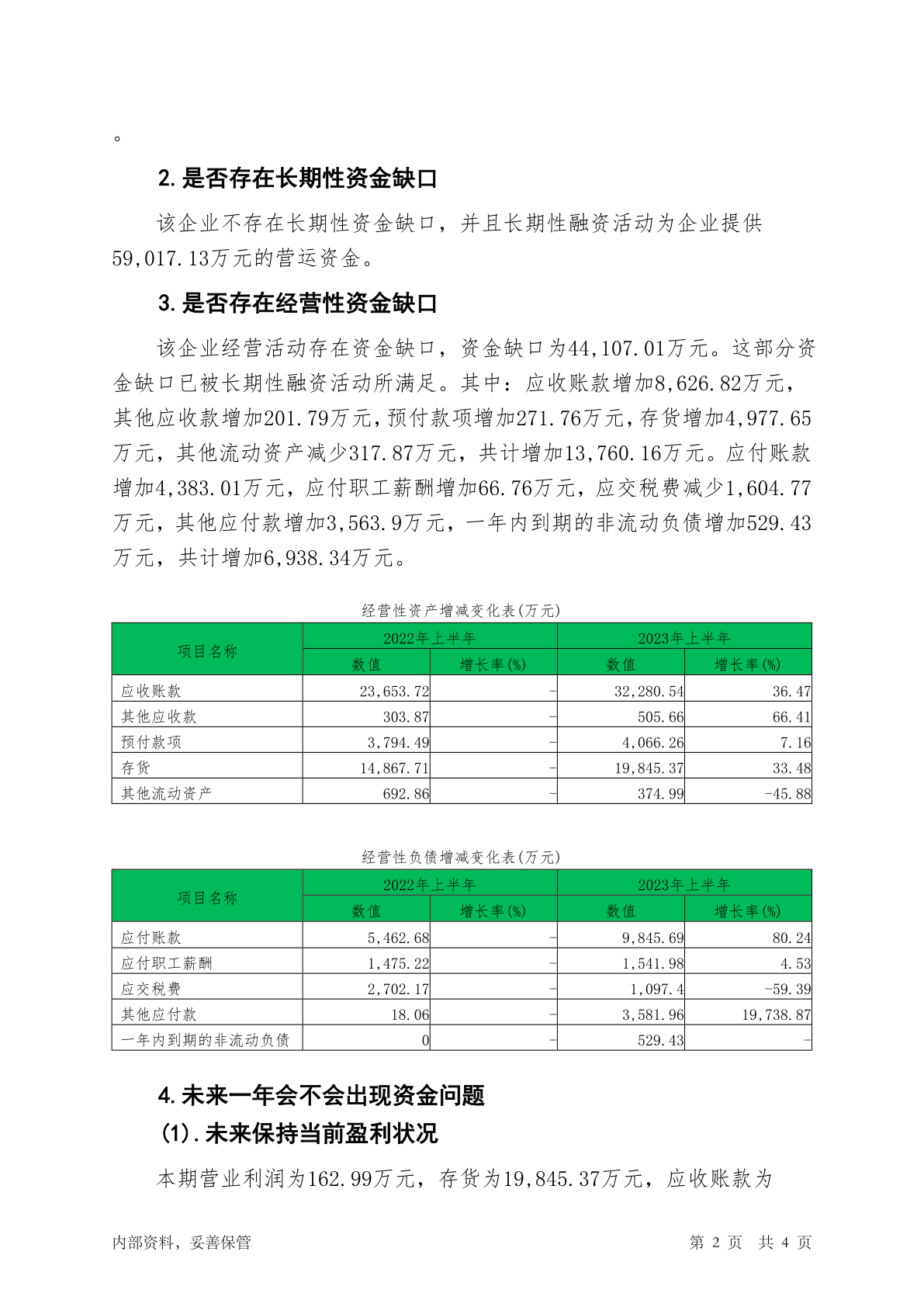 。

2.是否存在长期性资金缺口

该企业不存在长期性资金缺口，并且长期性融资活动为企业提供59,017.13万元的营运资金。

3.是否存在经营性资金缺口

该企业经营活动存在资金缺口，资金缺口为44,107.01万元。这部分资金缺口已被长期性融资活动所满足。其中：应收账款增加8,626.82万元，其他应收款增加201.79万元，预付款项增加271.76万元，存货增加4,977.65万元，其他流动资产减少317.87万元，共计增加13,760.16万元。应付账款增加4,383.01万元，应付职工薪酬增加66.76万元，应交税费减少1,604.77万元，其他应付款增加3,563.9万元，一年内到期的非流动负债增加529.43万元，共计增加6,938.34万元。

经营性资产增减变化表(万元)

| 项目名称 | 2022年上半年 数值 | 2022年上半年 增长率(%) | 2023年上半年 数值 | 2023年上半年 增长率(%) |
|---|---|---|---|---|
| 应收账款 | 23,653.72 | - | 32,280.54 | 36.47 |
| 其他应收款 | 303.87 | - | 505.66 | 66.41 |
| 预付款项 | 3,794.49 | - | 4,066.26 | 7.16 |
| 存货 | 14,867.71 | - | 19,845.37 | 33.48 |
| 其他流动资产 | 692.86 | - | 374.99 | -45.88 |

经营性负债增减变化表(万元)

| 项目名称 | 2022年上半年 数值 | 2022年上半年 增长率(%) | 2023年上半年 数值 | 2023年上半年 增长率(%) |
|---|---|---|---|---|
| 应付账款 | 5,462.68 | - | 9,845.69 | 80.24 |
| 应付职工薪酬 | 1,475.22 | - | 1,541.98 | 4.53 |
| 应交税费 | 2,702.17 | - | 1,097.4 | -59.39 |
| 其他应付款 | 18.06 | - | 3,581.96 | 19,738.87 |
| 一年内到期的非流动负债 | 0 | - | 529.43 | - |

4.未来一年会不会出现资金问题
(1).未来保持当前盈利状况

本期营业利润为162.99万元，存货为19,845.37万元，应收账款为

内部资料，妥善保管　　第 2 页　共 4 页